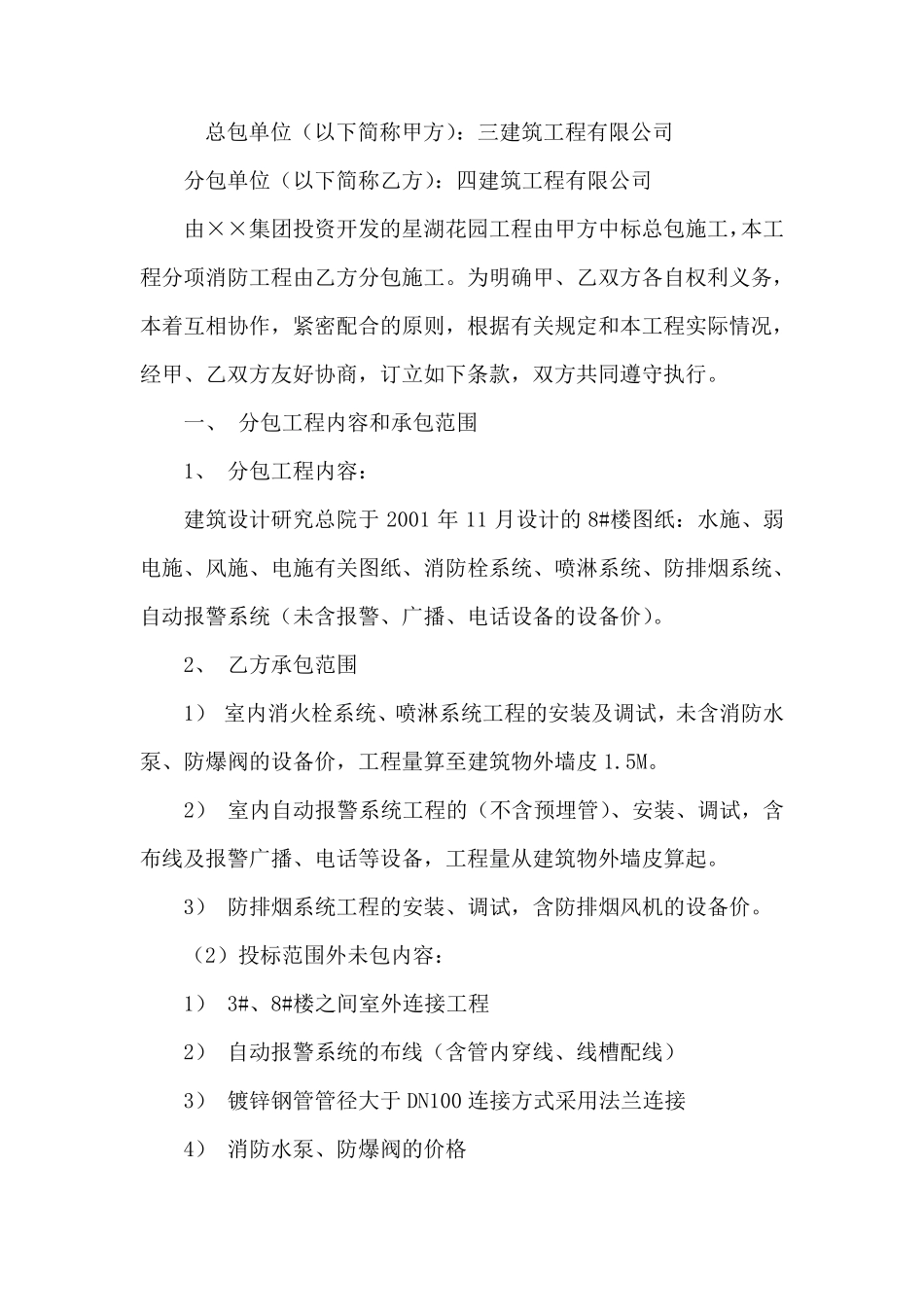 总包单位（以下简称甲方）：三建筑工程有限公司

分包单位（以下简称乙方）：四建筑工程有限公司

由××集团投资开发的星湖花园工程由甲方中标总包施工，本工程分项消防工程由乙方分包施工。为明确甲、乙双方各自权利义务，本着互相协作，紧密配合的原则，根据有关规定和本工程实际情况，经甲、乙双方友好协商，订立如下条款，双方共同遵守执行。

一、 分包工程内容和承包范围

1、 分包工程内容：

建筑设计研究总院于 2001 年 11 月设计的 8#楼图纸：水施、弱电施、风施、电施有关图纸、消防栓系统、喷淋系统、防排烟系统、自动报警系统（未含报警、广播、电话设备的设备价）。

2、 乙方承包范围

1） 室内消火栓系统、喷淋系统工程的安装及调试，未含消防水泵、防爆阀的设备价，工程量算至建筑物外墙皮 1.5M。

2） 室内自动报警系统工程的（不含预埋管）、安装、调试，含布线及报警广播、电话等设备，工程量从建筑物外墙皮算起。

3） 防排烟系统工程的安装、调试，含防排烟风机的设备价。

（2）投标范围外未包内容：

1） 3#、8#楼之间室外连接工程

2） 自动报警系统的布线（含管内穿线、线槽配线）

3） 镀锌钢管管径大于 DN100 连接方式采用法兰连接

4） 消防水泵、防爆阀的价格